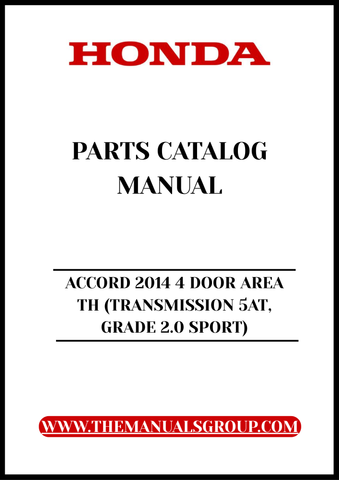 HONDA

PARTS CATALOG MANUAL

ACCORD 2014 4 DOOR AREA TH (TRANSMISSION 5AT, GRADE 2.0 SPORT)

WWW.THEMANUALSGROUP.COM